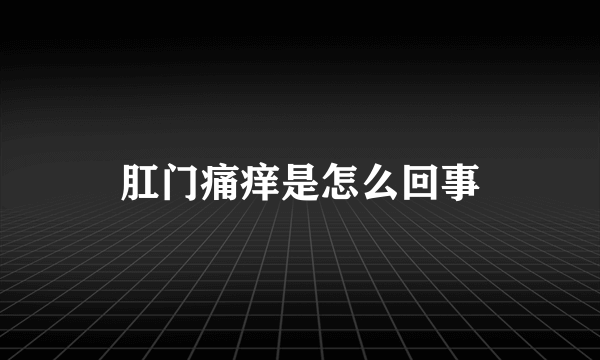 肛门痛痒是怎么回事